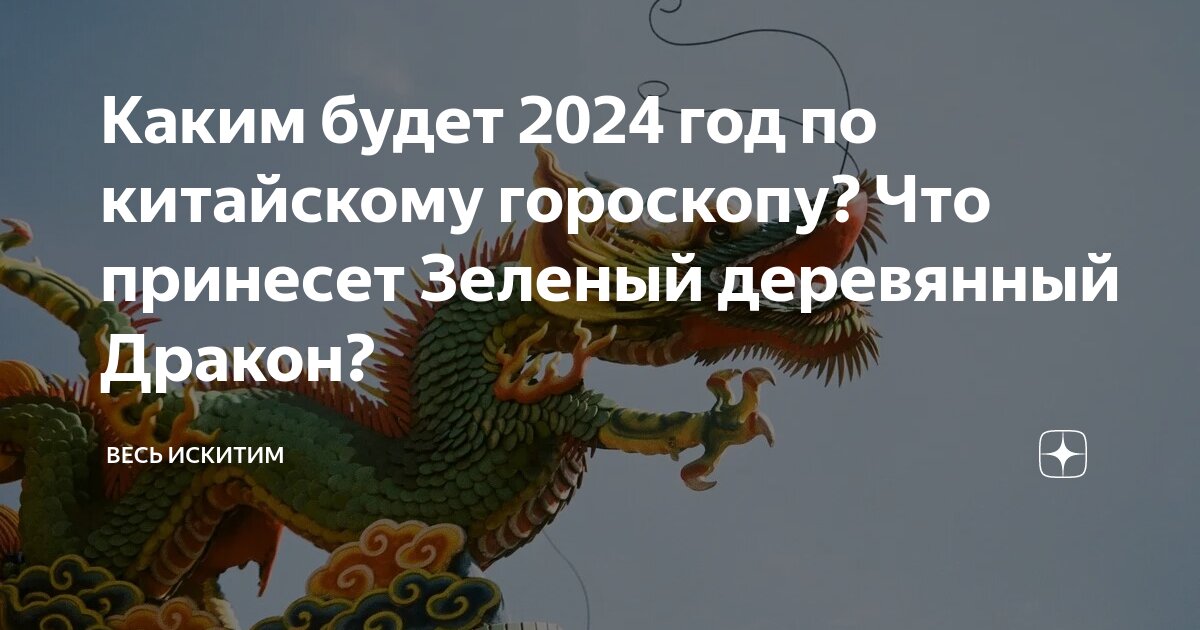 Каким будет 2024 год по китайскому гороскопу? Что принесет Зеленый деревянный Дракон?

ВЕСЬ ИСКИТИМ